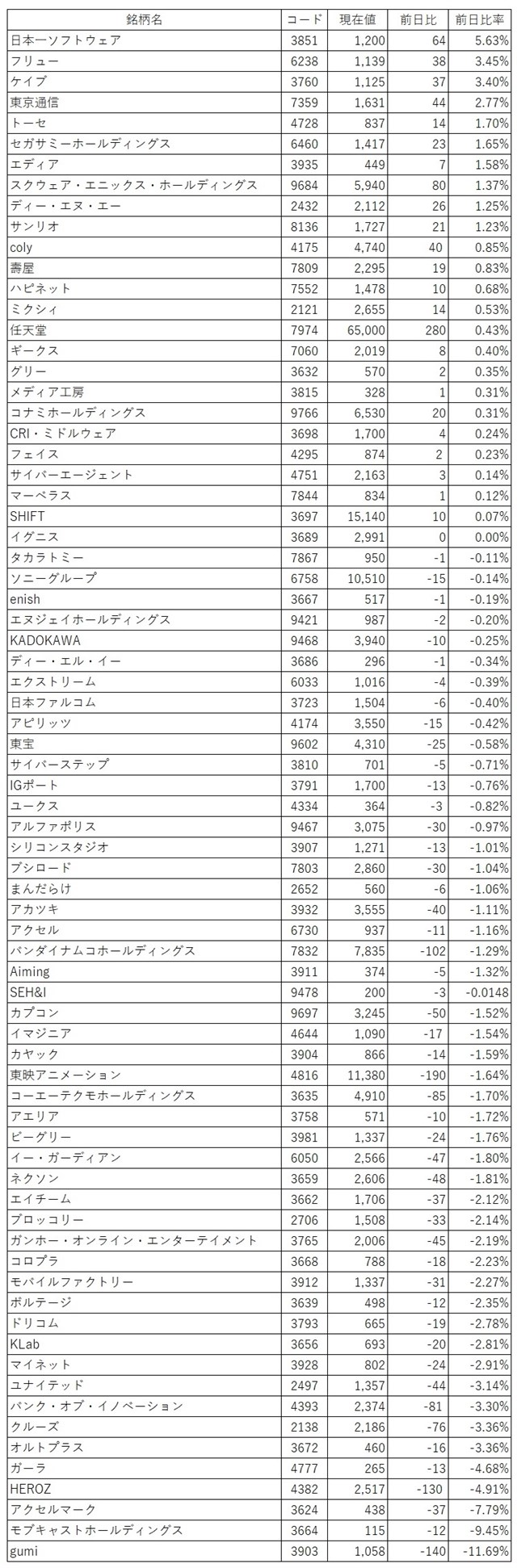 | 銘柄名 | コード | 現在値 | 前日比 | 前日比率 |
|---|---|---|---|---|
| 日本一ソフトウェア | 3851 | 1,200 | 64 | 5.63% |
| フリュー | 6238 | 1,139 | 38 | 3.45% |
| ケイブ | 3760 | 1,125 | 37 | 3.40% |
| 東京通信 | 7359 | 1,631 | 44 | 2.77% |
| トーセ | 4728 | 837 | 14 | 1.70% |
| セガサミーホールディングス | 6460 | 1,417 | 23 | 1.65% |
| エディア | 3935 | 449 | 7 | 1.58% |
| スクウェア・エニックス・ホールディングス | 9684 | 5,940 | 80 | 1.37% |
| ディー・エヌ・エー | 2432 | 2,112 | 26 | 1.25% |
| サンリオ | 8136 | 1,727 | 21 | 1.23% |
| coly | 4175 | 4,740 | 40 | 0.85% |
| 壽屋 | 7809 | 2,295 | 19 | 0.83% |
| ハピネット | 7552 | 1,478 | 10 | 0.68% |
| ミクシィ | 2121 | 2,655 | 14 | 0.53% |
| 任天堂 | 7974 | 65,000 | 280 | 0.43% |
| ギークス | 7060 | 2,019 | 8 | 0.40% |
| グリー | 3632 | 570 | 2 | 0.35% |
| メディア工房 | 3815 | 328 | 1 | 0.31% |
| コナミホールディングス | 9766 | 6,530 | 20 | 0.31% |
| CRI・ミドルウェア | 3698 | 1,700 | 4 | 0.24% |
| フェイス | 4295 | 874 | 2 | 0.23% |
| サイバーエージェント | 4751 | 2,163 | 3 | 0.14% |
| マーベラス | 7844 | 834 | 1 | 0.12% |
| SHIFT | 3697 | 15,140 | 10 | 0.07% |
| イグニス | 3689 | 2,991 | 0 | 0.00% |
| タカラトミー | 7867 | 950 | -1 | -0.11% |
| ソニーグループ | 6758 | 10,510 | -15 | -0.14% |
| enish | 3667 | 517 | -1 | -0.19% |
| エヌジェイホールディングス | 9421 | 987 | -2 | -0.20% |
| KADOKAWA | 9468 | 3,940 | -10 | -0.25% |
| ディー・エル・イー | 3686 | 296 | -1 | -0.34% |
| エクストリーム | 6033 | 1,016 | -4 | -0.39% |
| 日本ファルコム | 3723 | 1,504 | -6 | -0.40% |
| アピリッツ | 4174 | 3,550 | -15 | -0.42% |
| 東宝 | 9602 | 4,310 | -25 | -0.58% |
| サイバーステップ | 3810 | 701 | -5 | -0.71% |
| IGポート | 3791 | 1,700 | -13 | -0.76% |
| ユークス | 4334 | 364 | -3 | -0.82% |
| アルファポリス | 9467 | 3,075 | -30 | -0.97% |
| シリコンスタジオ | 3907 | 1,271 | -13 | -1.01% |
| ブシロード | 7803 | 2,860 | -30 | -1.04% |
| まんだらけ | 2652 | 560 | -6 | -1.06% |
| アカツキ | 3932 | 3,555 | -40 | -1.11% |
| アクセル | 6730 | 937 | -11 | -1.16% |
| バンダイナムコホールディングス | 7832 | 7,835 | -102 | -1.29% |
| Aiming | 3911 | 374 | -5 | -1.32% |
| SEH&I | 9478 | 200 | -3 | -0.0148 |
| カプコン | 9697 | 3,245 | -50 | -1.52% |
| イマジニア | 4644 | 1,090 | -17 | -1.54% |
| カヤック | 3904 | 866 | -14 | -1.59% |
| 東映アニメーション | 4816 | 11,380 | -190 | -1.64% |
| コーエーテクモホールディングス | 3635 | 4,910 | -85 | -1.70% |
| アエリア | 3758 | 571 | -10 | -1.72% |
| ビーグリー | 3981 | 1,337 | -24 | -1.76% |
| イー・ガーディアン | 6050 | 2,566 | -47 | -1.80% |
| ネクソン | 3659 | 2,606 | -48 | -1.81% |
| エイチーム | 3662 | 1,706 | -37 | -2.12% |
| ブロッコリー | 2706 | 1,508 | -33 | -2.14% |
| ガンホー・オンライン・エンターテイメント | 3765 | 2,006 | -45 | -2.19% |
| コロプラ | 3668 | 788 | -18 | -2.23% |
| モバイルファクトリー | 3912 | 1,337 | -31 | -2.27% |
| ボルテージ | 3639 | 498 | -12 | -2.35% |
| ドリコム | 3793 | 665 | -19 | -2.78% |
| KLab | 3656 | 693 | -20 | -2.81% |
| マイネット | 3928 | 802 | -24 | -2.91% |
| ユナイテッド | 2497 | 1,357 | -44 | -3.14% |
| バンク・オブ・イノベーション | 4393 | 2,374 | -81 | -3.30% |
| クルーズ | 2138 | 2,186 | -76 | -3.36% |
| オルトプラス | 3672 | 460 | -16 | -3.36% |
| ガーラ | 4777 | 265 | -13 | -4.68% |
| HEROZ | 4382 | 2,517 | -130 | -4.91% |
| アクセルマーク | 3624 | 438 | -37 | -7.79% |
| モブキャストホールディングス | 3664 | 115 | -12 | -9.45% |
| gumi | 3903 | 1,058 | -140 | -11.69% |